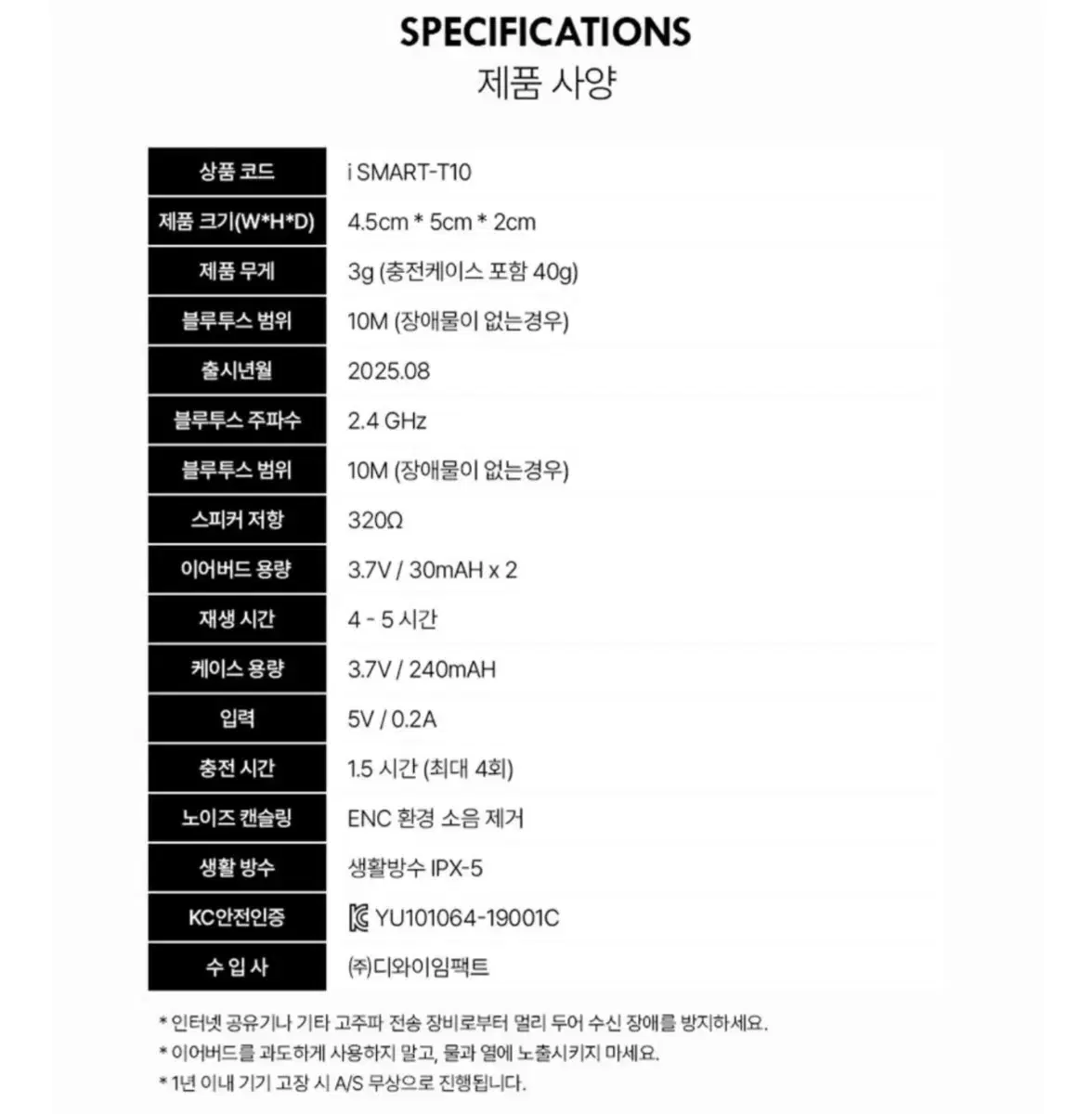 SPECIFICATIONS
제품 사양

| 상품 코드 | i SMART-T10 |
|---|---|
| 제품 크기(W*H*D) | 4.5cm * 5cm * 2cm |
| 제품 무게 | 3g (충전케이스 포함 40g) |
| 블루투스 범위 | 10M (장애물이 없는경우) |
| 출시년월 | 2025.08 |
| 블루투스 주파수 | 2.4 GHz |
| 블루투스 범위 | 10M (장애물이 없는경우) |
| 스피커 저항 | 320Ω |
| 이어버드 용량 | 3.7V / 30mAH x 2 |
| 재생 시간 | 4 - 5 시간 |
| 케이스 용량 | 3.7V / 240mAH |
| 입력 | 5V / 0.2A |
| 충전 시간 | 1.5 시간 (최대 4회) |
| 노이즈 캔슬링 | ENC 환경 소음 제거 |
| 생활 방수 | 생활방수 IPX-5 |
| KC안전인증 | YU101064-19001C |
| 수 입 사 | ㈜디와이임팩트 |

* 인터넷 공유기나 기타 고주파 전송 장비로부터 멀리 두어 수신 장애를 방지하세요.
* 이어버드를 과도하게 사용하지 말고, 물과 열에 노출시키지 마세요.
* 1년 이내 기기 고장 시 A/S 무상으로 진행됩니다.